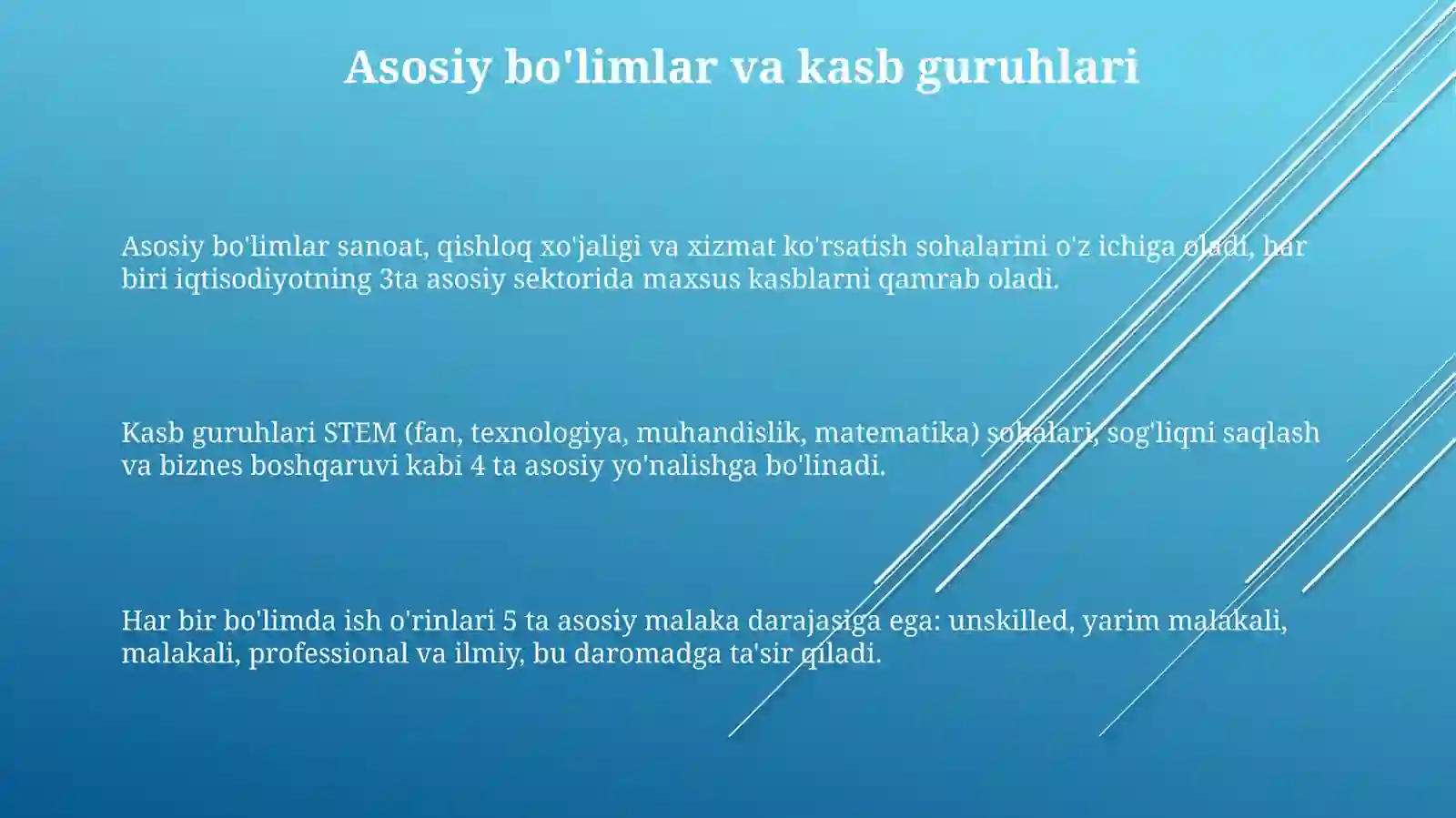 Asosiy bo'limlar va kasb guruhlari

Asosiy bo'limlar sanoat, qishloq xo'jaligi va xizmat ko'rsatish sohalarini o'z ichiga oladi, har biri iqtisodiyotning 3ta asosiy sektorida maxsus kasblarni qamrab oladi.

Kasb guruhlari STEM (fan, texnologiya, muhandislik, matematika) sohalari, sog'liqni saqlash va biznes boshqaruvi kabi 4 ta asosiy yo'nalishga bo'linadi.

Har bir bo'limda ish o'rinlari 5 ta asosiy malaka darajasiga ega: unskilled, yarim malakali, malakali, professional va ilmiy, bu daromadga ta'sir qiladi.